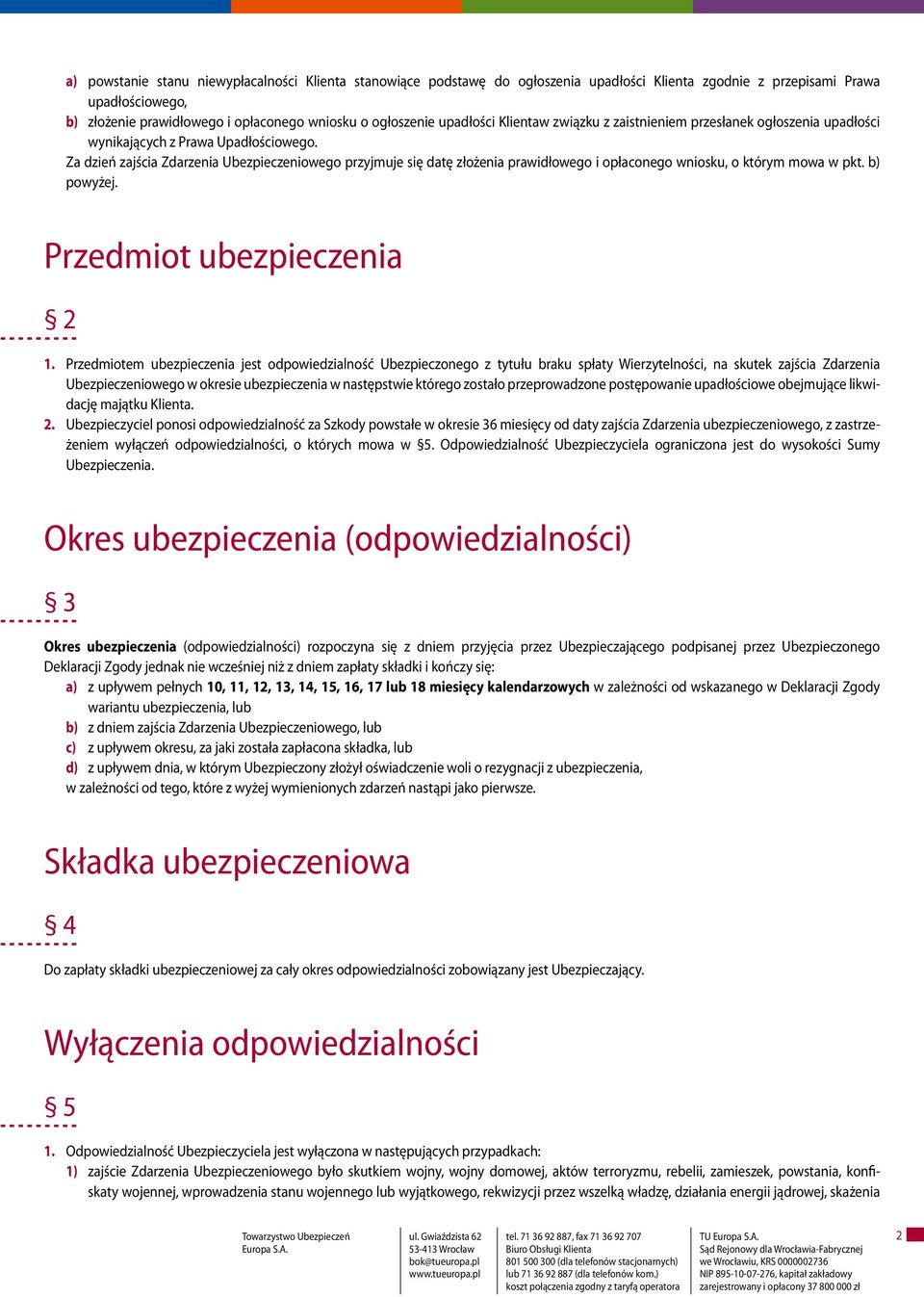 a) powstanie stanu niewypłacalności Klienta stanowiące podstawę do ogłoszenia upadłości Klienta zgodnie z przepisami Prawa upadłościowego,
b) złożenie prawidłowego i opłaconego wniosku o ogłoszenie upadłości Klientaw związku z zaistnieniem przesłanek ogłoszenia upadłości wynikających z Prawa Upadłościowego.
Za dzień zajścia Zdarzenia Ubezpieczeniowego przyjmuje się datę złożenia prawidłowego i opłaconego wniosku, o którym mowa w pkt. b) powyżej.

Przedmiot ubezpieczenia

§ 2

1. Przedmiotem ubezpieczenia jest odpowiedzialność Ubezpieczonego z tytułu braku spłaty Wierzytelności, na skutek zajścia Zdarzenia Ubezpieczeniowego w okresie ubezpieczenia w następstwie którego zostało przeprowadzone postępowanie upadłościowe obejmujące likwidację majątku Klienta.
2. Ubezpieczyciel ponosi odpowiedzialność za Szkody powstałe w okresie 36 miesięcy od daty zajścia Zdarzenia ubezpieczeniowego, z zastrzeżeniem wyłączeń odpowiedzialności, o których mowa w §5. Odpowiedzialność Ubezpieczyciela ograniczona jest do wysokości Sumy Ubezpieczenia.

Okres ubezpieczenia (odpowiedzialności)

§ 3

Okres ubezpieczenia (odpowiedzialności) rozpoczyna się z dniem przyjęcia przez Ubezpieczającego podpisanej przez Ubezpieczonego Deklaracji Zgody jednak nie wcześniej niż z dniem zapłaty składki i kończy się:
a) z upływem pełnych 10, 11, 12, 13, 14, 15, 16, 17 lub 18 miesięcy kalendarzowych w zależności od wskazanego w Deklaracji Zgody wariantu ubezpieczenia, lub
b) z dniem zajścia Zdarzenia Ubezpieczeniowego, lub
c) z upływem okresu, za jaki została zapłacona składka, lub
d) z upływem dnia, w którym Ubezpieczony złożył oświadczenie woli o rezygnacji z ubezpieczenia,
w zależności od tego, które z wyżej wymienionych zdarzeń nastąpi jako pierwsze.

Składka ubezpieczeniowa

§ 4

Do zapłaty składki ubezpieczeniowej za cały okres odpowiedzialności zobowiązany jest Ubezpieczający.

Wyłączenia odpowiedzialności

§ 5

1. Odpowiedzialność Ubezpieczyciela jest wyłączona w następujących przypadkach:
1) zajście Zdarzenia Ubezpieczeniowego było skutkiem wojny, wojny domowej, aktów terroryzmu, rebelii, zamieszek, powstania, konfiskaty wojennej, wprowadzenia stanu wojennego lub wyjątkowego, rekwizycji przez wszelką władzę, działania energii jądrowej, skażenia

Towarzystwo Ubezpieczeń Europa S.A.

ul. Gwiaździsta 62
53-413 Wrocław
bok@tueuropa.pl
www.tueuropa.pl

tel. 71 36 92 887, fax 71 36 92 707
Biuro Obsługi Klienta
801 500 300 (dla telefonów stacjonarnych)
lub 71 36 92 887 (dla telefonów kom.)
koszt połączenia zgodny z taryfą operatora

TU Europa S.A.
Sąd Rejonowy dla Wrocławia-Fabrycznej
we Wrocławiu, KRS 0000002736
NIP 895-10-07-276, kapitał zakładowy
zarejestrowany i opłacony 37 800 000 zł

2